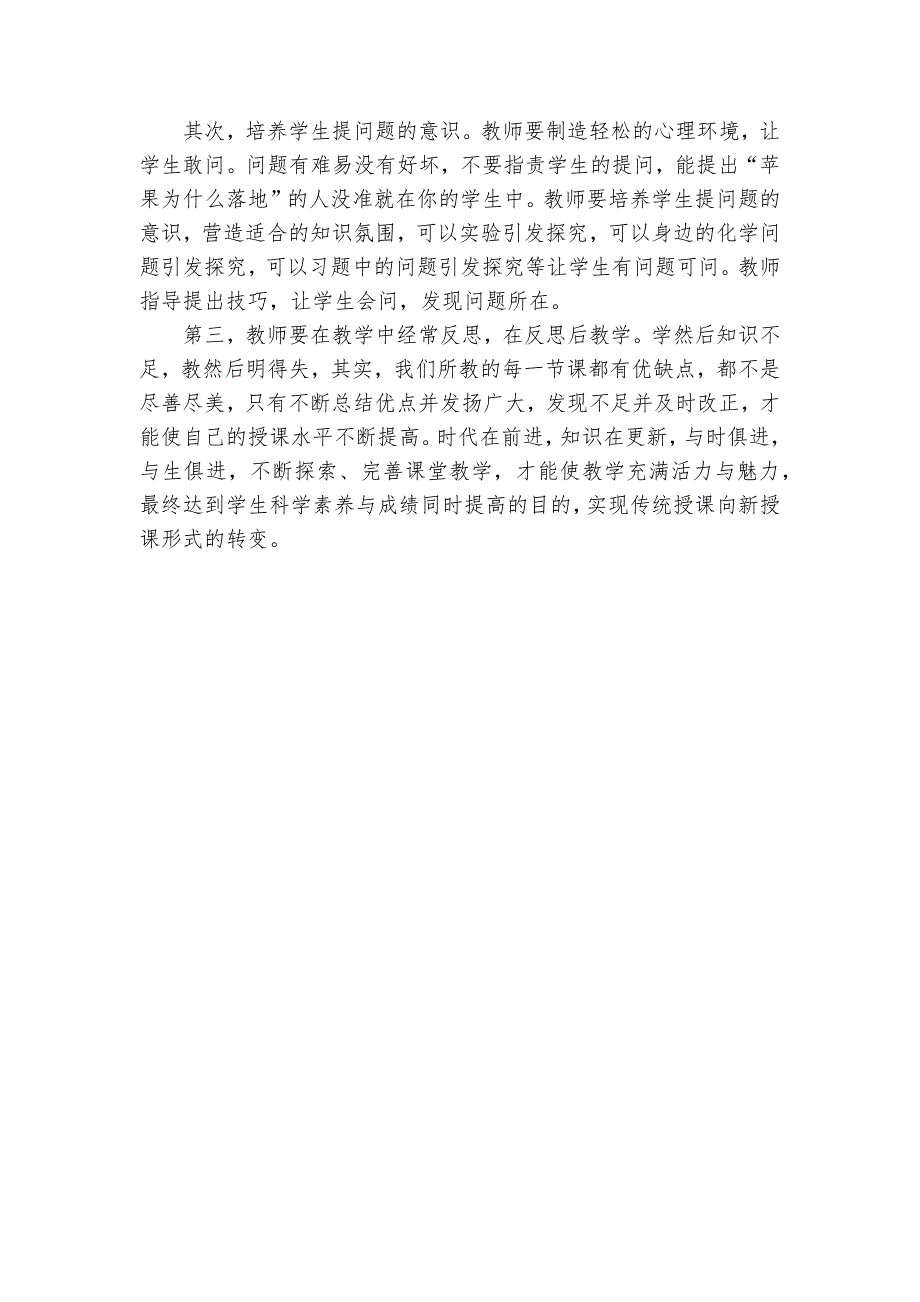 其次，培养学生提问题的意识。教师要制造轻松的心理环境，让学生敢问。问题有难易没有好坏，不要指责学生的提问，能提出“苹果为什么落地”的人没准就在你的学生中。教师要培养学生提问题的意识，营造适合的知识氛围，可以实验引发探究，可以身边的化学问题引发探究，可以习题中的问题引发探究等让学生有问题可问。教师指导提出技巧，让学生会问，发现问题所在。

第三，教师要在教学中经常反思，在反思后教学。学然后知识不足，教然后明得失，其实，我们所教的每一节课都有优缺点，都不是尽善尽美，只有不断总结优点并发扬广大，发现不足并及时改正，才能使自己的授课水平不断提高。时代在前进，知识在更新，与时俱进，与生俱进，不断探索、完善课堂教学，才能使教学充满活力与魅力，最终达到学生科学素养与成绩同时提高的目的，实现传统授课向新授课形式的转变。